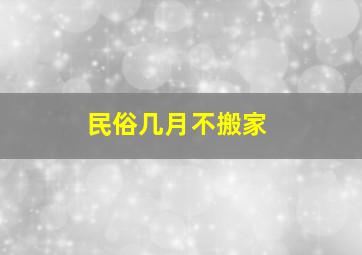 民俗几月不搬家